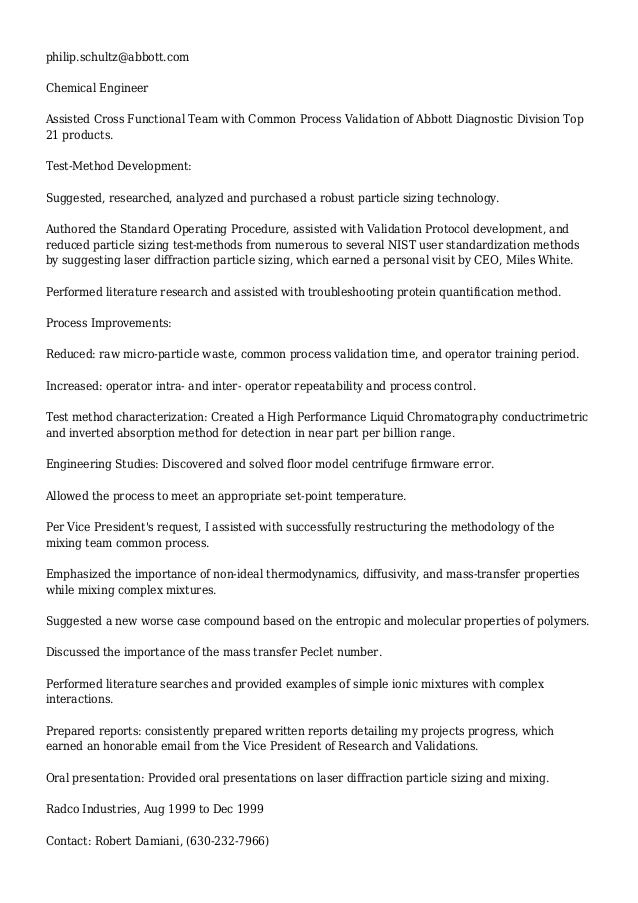 philip.schultz@abbott.com

Chemical Engineer

Assisted Cross Functional Team with Common Process Validation of Abbott Diagnostic Division Top 21 products.

Test-Method Development:

Suggested, researched, analyzed and purchased a robust particle sizing technology.

Authored the Standard Operating Procedure, assisted with Validation Protocol development, and reduced particle sizing test-methods from numerous to several NIST user standardization methods by suggesting laser diffraction particle sizing, which earned a personal visit by CEO, Miles White.

Performed literature research and assisted with troubleshooting protein quantification method.

Process Improvements:

Reduced: raw micro-particle waste, common process validation time, and operator training period.

Increased: operator intra- and inter- operator repeatability and process control.

Test method characterization: Created a High Performance Liquid Chromatography conductrimetric and inverted absorption method for detection in near part per billion range.

Engineering Studies: Discovered and solved floor model centrifuge firmware error.

Allowed the process to meet an appropriate set-point temperature.

Per Vice President's request, I assisted with successfully restructuring the methodology of the mixing team common process.

Emphasized the importance of non-ideal thermodynamics, diffusivity, and mass-transfer properties while mixing complex mixtures.

Suggested a new worse case compound based on the entropic and molecular properties of polymers.

Discussed the importance of the mass transfer Peclet number.

Performed literature searches and provided examples of simple ionic mixtures with complex interactions.

Prepared reports: consistently prepared written reports detailing my projects progress, which earned an honorable email from the Vice President of Research and Validations.

Oral presentation: Provided oral presentations on laser diffraction particle sizing and mixing.

Radco Industries, Aug 1999 to Dec 1999

Contact: Robert Damiani, (630-232-7966)